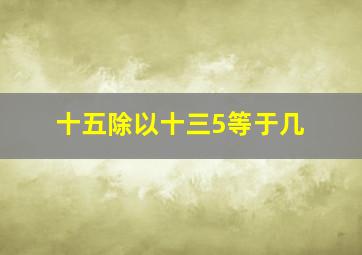 十五除以十三5等于几